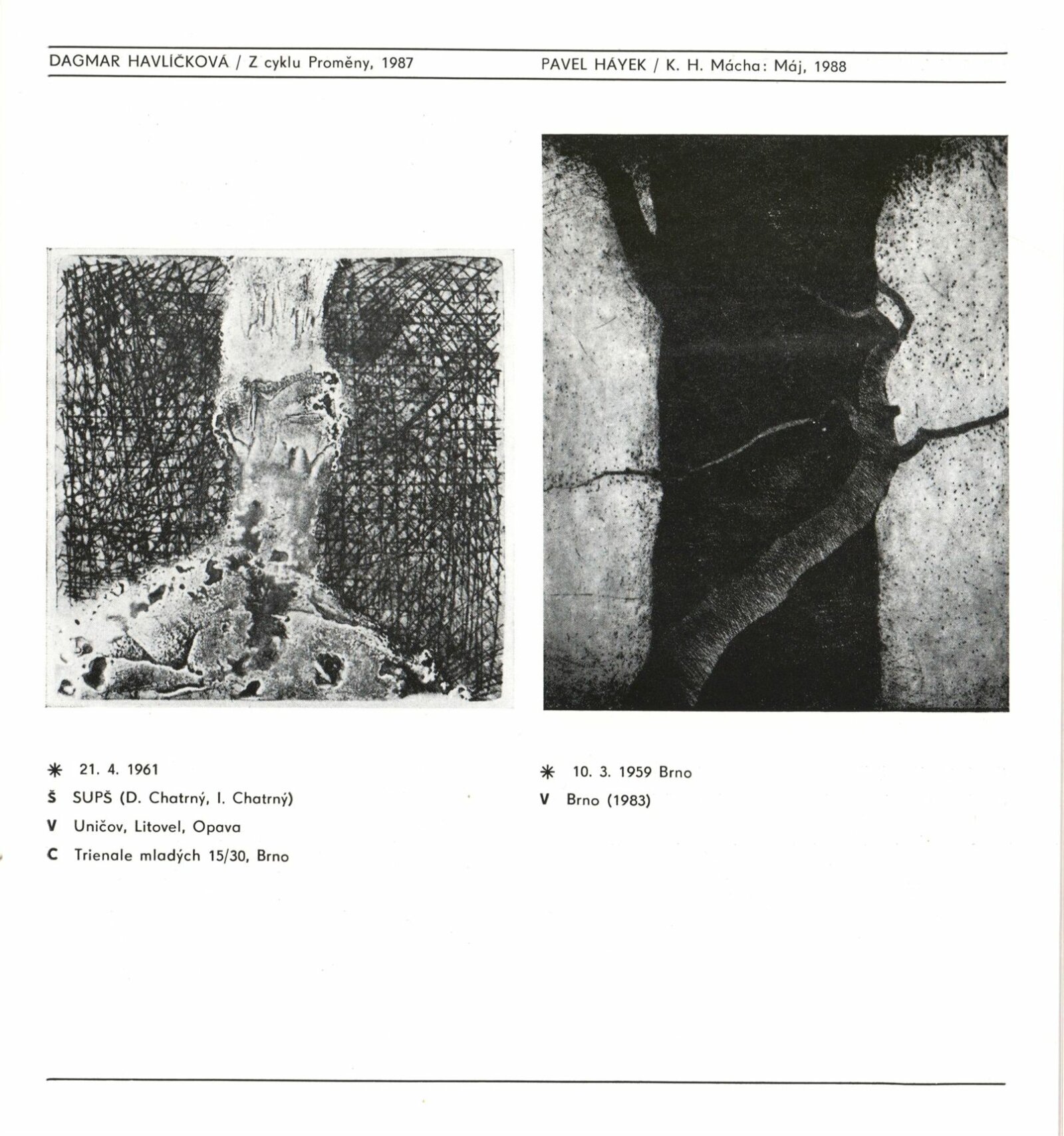 DAGMAR HAVLÍČKOVÁ / Z cyklu Proměny, 1987

✳ 21. 4. 1961
Š SUPŠ (D. Chatrný, I. Chatrný)
V Uničov, Litovel, Opava
C Trienale mladých 15/30, Brno

PAVEL HÁYEK / K. H. Mácha: Máj, 1988

✳ 10. 3. 1959 Brno
V Brno (1983)